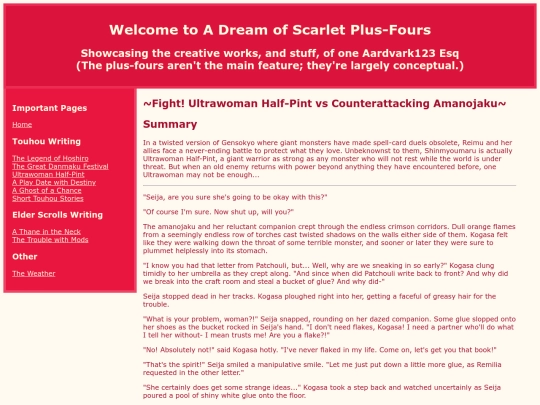 Welcome to A Dream of Scarlet Plus-Fours

Showcasing the creative works, and stuff, of one Aardvark123 Esq
(The plus-fours aren't the main feature; they're largely conceptual.)

Important Pages

Home

Touhou Writing

The Legend of Hoshiro
The Great Danmaku Festival
Ultrawoman Half-Pint
A Play Date with Destiny
A Ghost of a Chance
Short Touhou Stories

Elder Scrolls Writing

A Thane in the Neck
The Trouble with Mods

Other

The Weather

~Fight! Ultrawoman Half-Pint vs Counterattacking Amanojaku~

Summary

In a twisted version of Gensokyo where giant monsters have made spell-card duels obsolete, Reimu and her allies face a never-ending battle to protect what they love. Unbeknownst to them, Shinmyoumaru is actually Ultrawoman Half-Pint, a giant warrior as strong as any monster who will not rest while the world is under threat. But when an old enemy returns with power beyond anything they have encountered before, one Ultrawoman may not be enough...

"Seija, are you sure she's going to be okay with this?"

"Of course I'm sure. Now shut up, will you?"

The amanojaku and her reluctant companion crept through the endless crimson corridors. Dull orange flames from a seemingly endless row of torches cast twisted shadows on the walls either side of them. Kogasa felt like they were walking down the throat of some terrible monster, and sooner or later they were sure to plummet helplessly into its stomach.

"I know you had that letter from Patchouli, but... Well, why are we sneaking in so early?" Kogasa clung timidly to her umbrella as they crept along. "And since when did Patchouli write back to front? And why did we break into the craft room and steal a bucket of glue? And why did-"

Seija stopped dead in her tracks. Kogasa ploughed right into her, getting a faceful of greasy hair for the trouble.

"What is your problem, woman?!" Seija snapped, rounding on her dazed companion. Some glue slopped onto her shoes as the bucket rocked in Seija's hand. "I don't need flakes, Kogasa! I need a partner who'll do what I tell her without- I mean trusts me! Are you a flake?!"

"No! Absolutely not!" said Kogasa hotly. "I've never flaked in my life. Come on, let's get you that book!"

"That's the spirit!" Seija smiled a manipulative smile. "Let me just put down a little more glue, as Remilia requested in the other letter."

"She certainly does get some strange ideas..." Kogasa took a step back and watched uncertainly as Seija poured a pool of shiny white glue onto the floor.